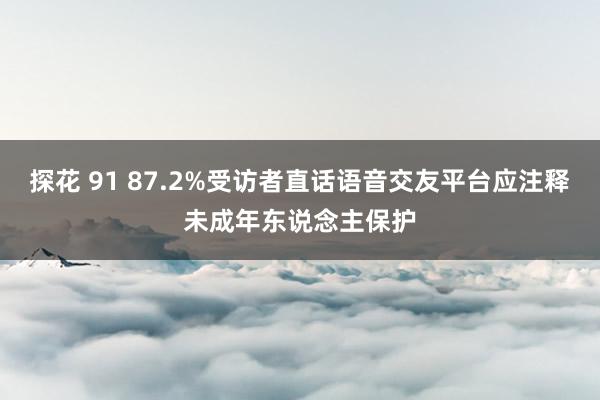 探花 91 87.2%受访者直话语音交友平台应注释未成年东说念主保护